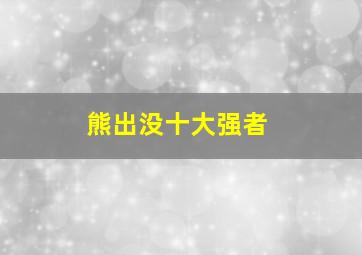 熊出没十大强者